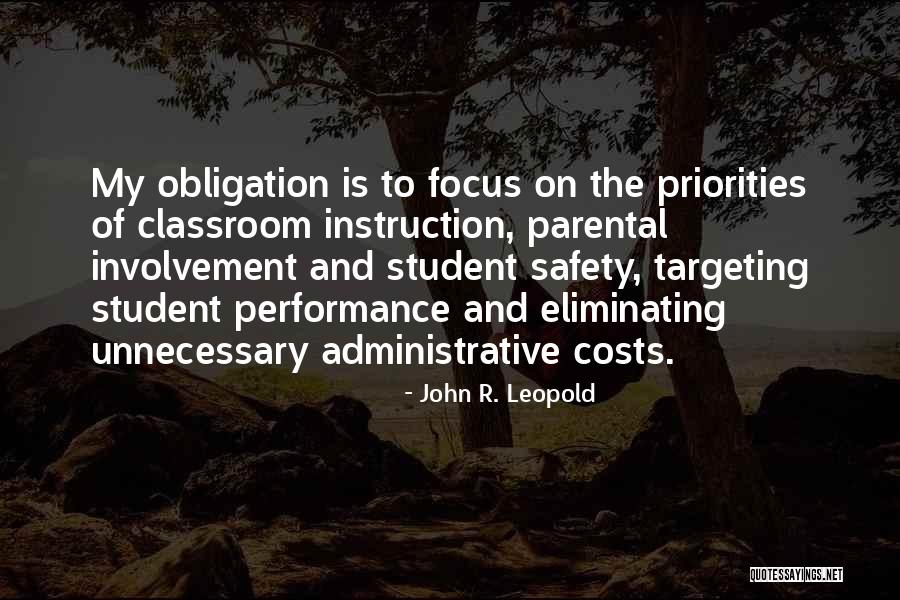 My obligation is to focus on the priorities of classroom instruction, parental involvement and student safety, targeting student performance and eliminating unnecessary administrative costs.

- John R. Leopold

QUOTESSAYINGS.NET